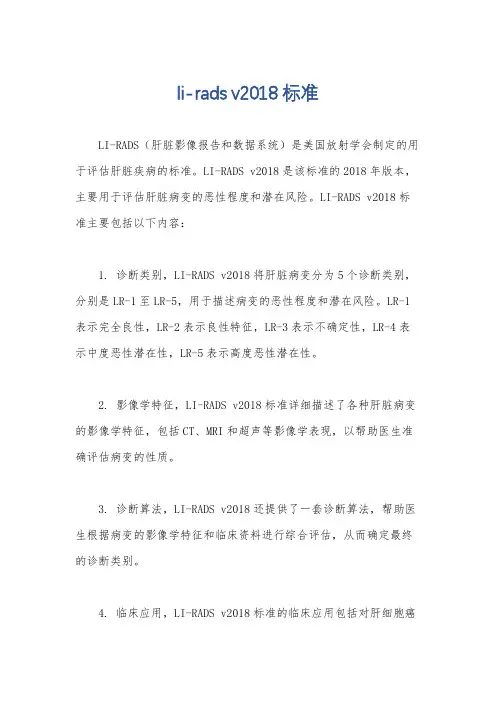 li-rads v2018 标准

LI-RADS（肝脏影像报告和数据系统）是美国放射学会制定的用于评估肝脏疾病的标准。LI-RADS v2018 是该标准的 2018 年版本，主要用于评估肝脏病变的恶性程度和潜在风险。LI-RADS v2018 标准主要包括以下内容：

1. 诊断类别，LI-RADS v2018 将肝脏病变分为 5 个诊断类别，分别是 LR-1 至 LR-5，用于描述病变的恶性程度和潜在风险。LR-1 表示完全良性，LR-2 表示良性特征，LR-3 表示不确定性，LR-4 表示中度恶性潜在性，LR-5 表示高度恶性潜在性。

2. 影像学特征，LI-RADS v2018 标准详细描述了各种肝脏病变的影像学特征，包括 CT、MRI 和超声等影像学表现，以帮助医生准确评估病变的性质。

3. 诊断算法，LI-RADS v2018 还提供了一套诊断算法，帮助医生根据病变的影像学特征和临床资料进行综合评估，从而确定最终的诊断类别。

4. 临床应用，LI-RADS v2018 标准的临床应用包括对肝细胞癌